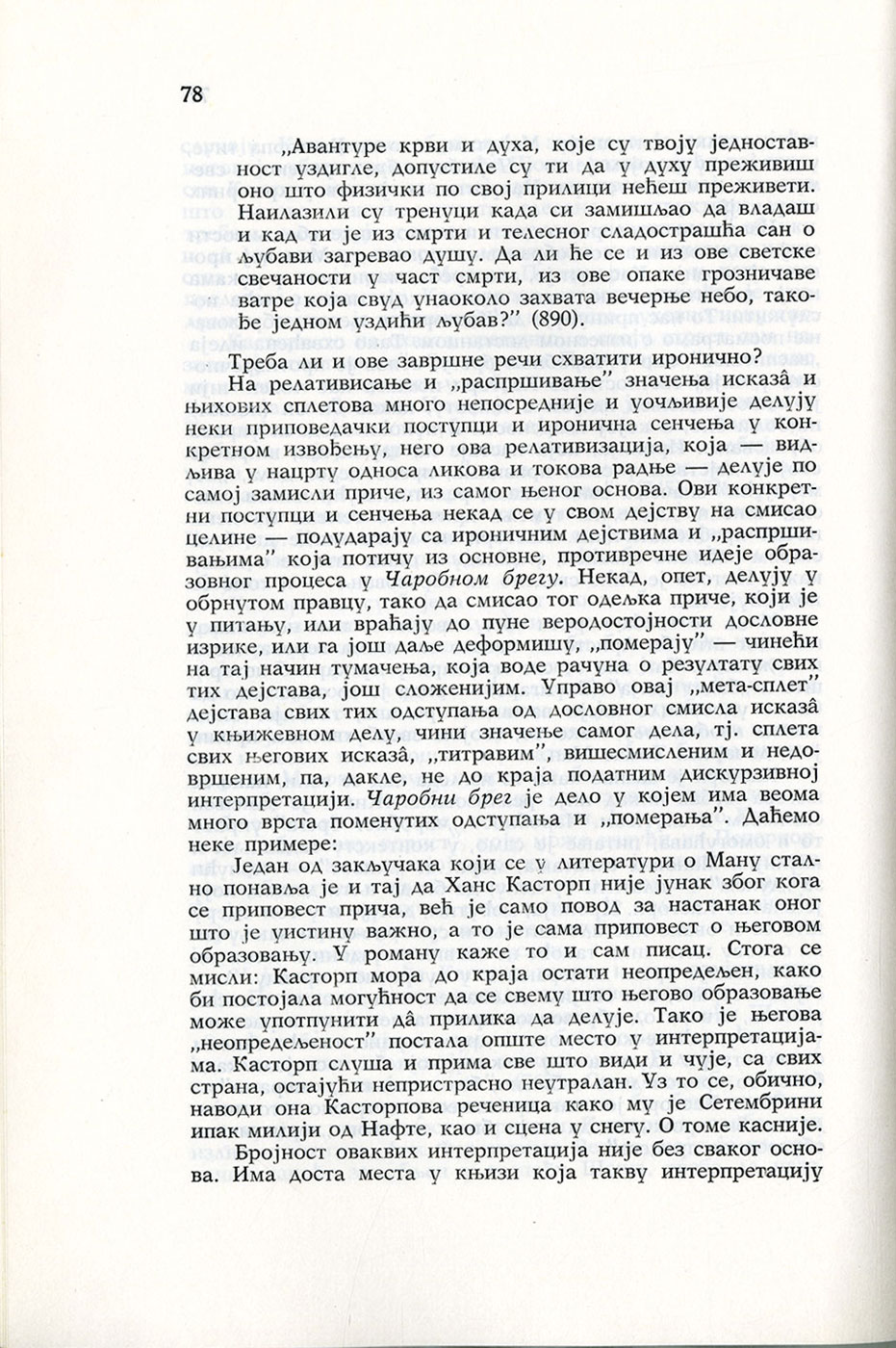 78

„Авантуре крви и духа, које су твоју једноставност уздигле, допустиле су ти да у духу преживиш оно што физички по свој прилици нећеш преживети. Наилазили су тренуци када си замишљао да владаш и кад ти је из смрти и телесног сладострашћа сан о љубави загревао душу. Да ли ће се и из ове светске свечаности у част смрти, из ове опаке грозничаве ватре која свуд унаоколо захвата вечерње небо, такође једном уздићи љубав?" (890).

Треба ли и ове завршне речи схватити иронично?

На релативисање и „распршивање" значења исказâ и њихових сплетова много непосредније и уочљивије делују неки приповедачки поступци и иронична сенчења у конкретном извођењу, него ова релативизација, која — видљива у нацрту односа ликова и токова радње — делује по самој замисли приче, из самог њеног основа. Ови конкретни поступци и сенчења некад се у свом дејству на смисао целине — подударају са ироничним дејствима и „распршивањима" која потичу из основне, противречне идеје образовног процеса у Чаробном брегу. Некад, опет, делују у обрнутом правцу, тако да смисао тог одељка приче, који је у питању, или враћају до пуне веродостојности дословне изрике, или га још даље деформишу, „померају" — чинећи на тај начин тумачења, која воде рачуна о резултату свих тих дејстава, још сложенијим. Управо овај „мета-сплет" дејстава свих тих одступања од дословног смисла исказâ у књижевном делу, чини значење самог дела, тј. сплета свих његових исказâ, „титравим", вишесмисленим и недовршеним, па, дакле, не до краја податним дискурзивној интерпретацији. Чаробни брег је дело у којем има веома много врста поменутих одступања и „померања". Даћемо неке примере:

Један од закључака који се у литератури о Ману стално понавља је и тај да Ханс Касторп није јунак због кога се приповест прича, већ је само повод за настанак оног што је уистину важно, а то је сама приповест о његовом образовању. У роману каже то и сам писац. Стога се мисли: Касторп мора до краја остати неопредељен, како би постојала могућност да се свему што његово образовање може употпунити дâ прилика да делује. Тако је његова „неопредељеност" постала опште место у интерпретацијама. Касторп слуша и прима све што види и чује, са свих страна, остајући непристрасно неутралан. Уз то се, обично, наводи она Касторпова реченица како му је Сетембрини ипак милији од Нафте, као и сцена у снегу. О томе касније.

Бројност оваквих интерпретација није без сваког основа. Има доста места у књизи која такву интерпретацију